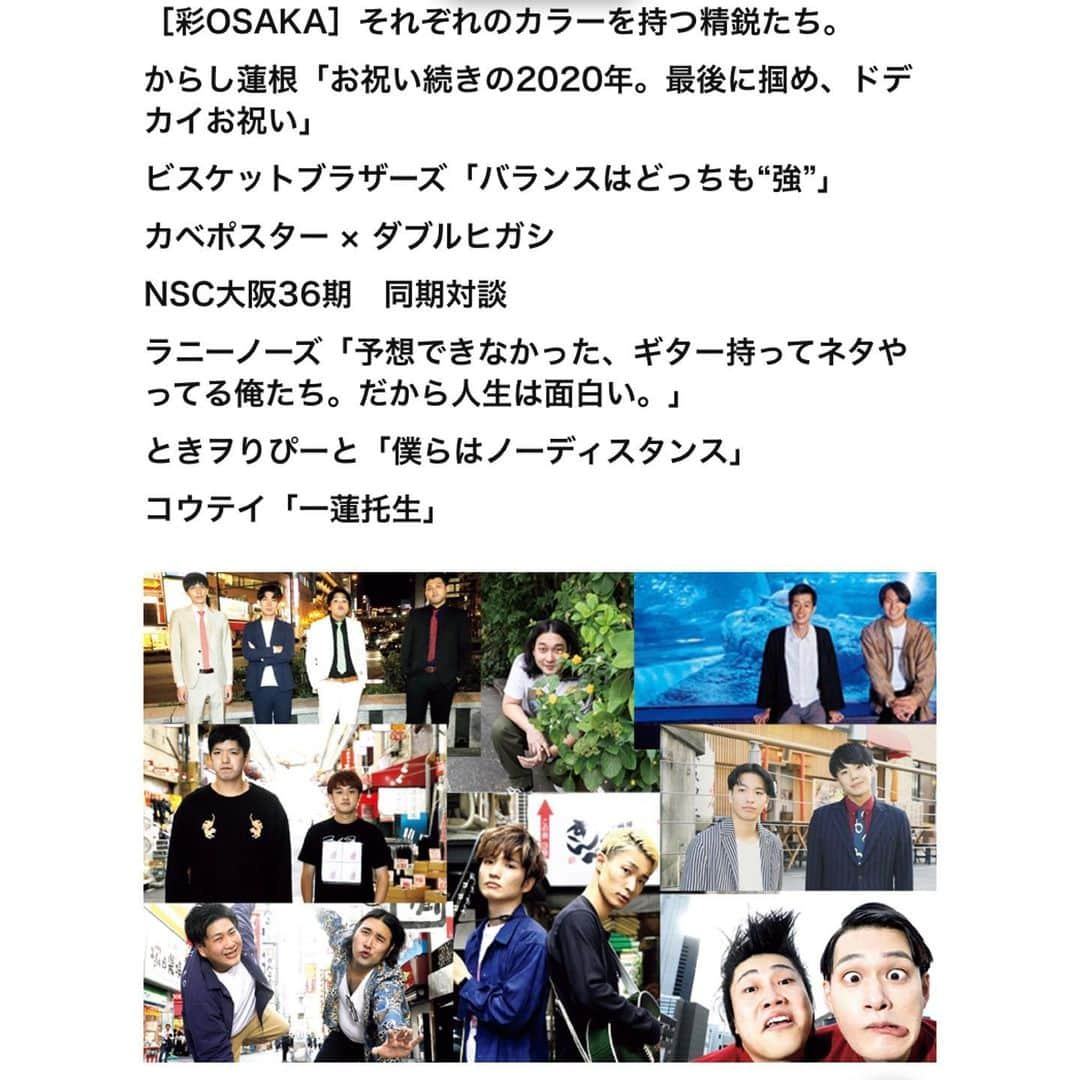 ［彩OSAKA］それぞれのカラーを持つ精鋭たち。

からし蓮根「お祝い続きの2020年。最後に掴め、ドデカイお祝い」

ビスケットブラザーズ「バランスはどっちも“強”」

カベポスター × ダブルヒガシ

NSC大阪36期　同期対談

ラニーノーズ「予想できなかった、ギター持ってネタやってる俺たち。だから人生は面白い。」

ときヲりぴーと「僕らはノーディスタンス」

コウテイ「一蓮托生」